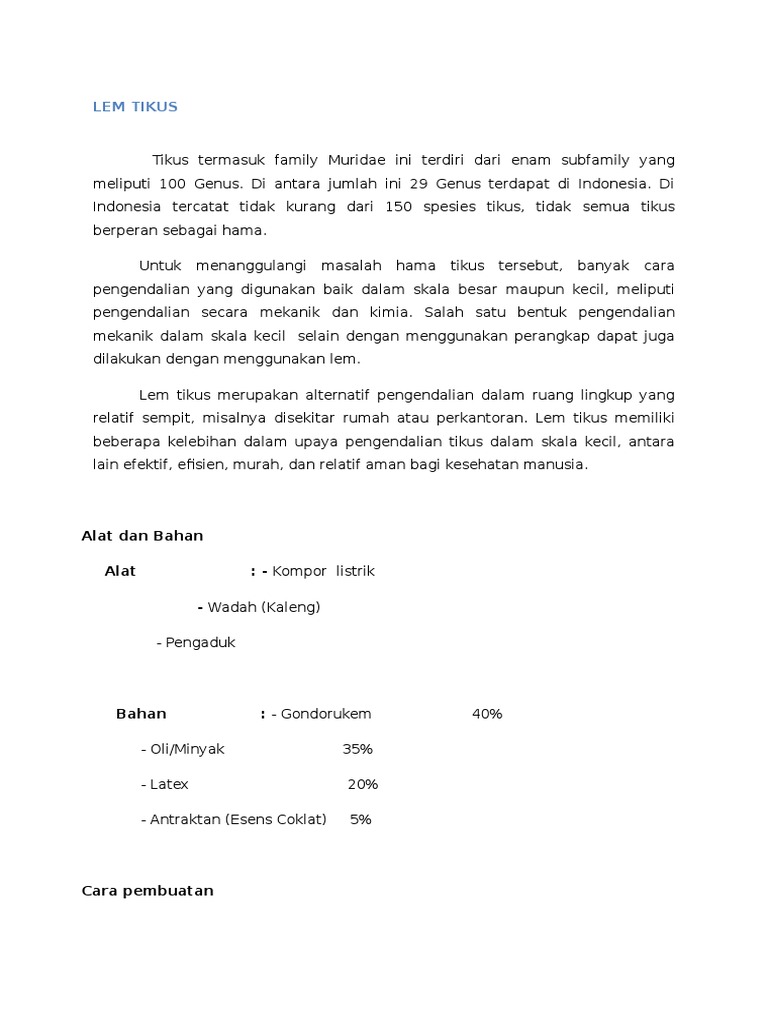 LEM TIKUS

Tikus termasuk family Muridae ini terdiri dari enam subfamily yang meliputi 100 Genus. Di antara jumlah ini 29 Genus terdapat di Indonesia. Di Indonesia tercatat tidak kurang dari 150 spesies tikus, tidak semua tikus berperan sebagai hama.

Untuk menanggulangi masalah hama tikus tersebut, banyak cara pengendalian yang digunakan baik dalam skala besar maupun kecil, meliputi pengendalian secara mekanik dan kimia. Salah satu bentuk pengendalian mekanik dalam skala kecil selain dengan menggunakan perangkap dapat juga dilakukan dengan menggunakan lem.

Lem tikus merupakan alternatif pengendalian dalam ruang lingkup yang relatif sempit, misalnya disekitar rumah atau perkantoran. Lem tikus memiliki beberapa kelebihan dalam upaya pengendalian tikus dalam skala kecil, antara lain efektif, efisien, murah, dan relatif aman bagi kesehatan manusia.

Alat dan Bahan

Alat : - Kompor listrik

- Wadah (Kaleng)

- Pengaduk

Bahan : - Gondorukem 40%

- Oli/Minyak 35%

- Latex 20%

- Antraktan (Esens Coklat) 5%

Cara pembuatan